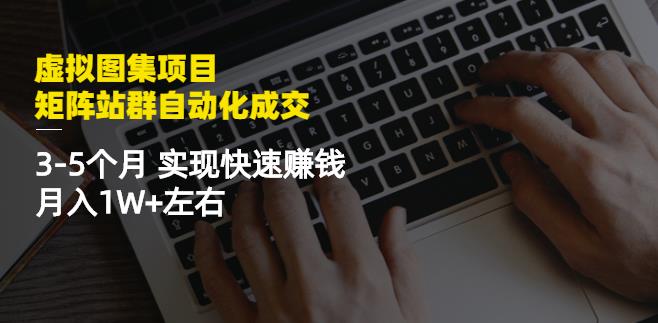 虚拟图集项目
矩阵站群自动化成交

3-5个月 实现快速赚钱
月入1W+左右